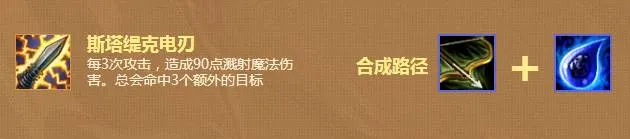 斯塔缇克电刃
每3次攻击，造成90点溅射魔法伤害。总会命中3个额外的目标

合成路径

+